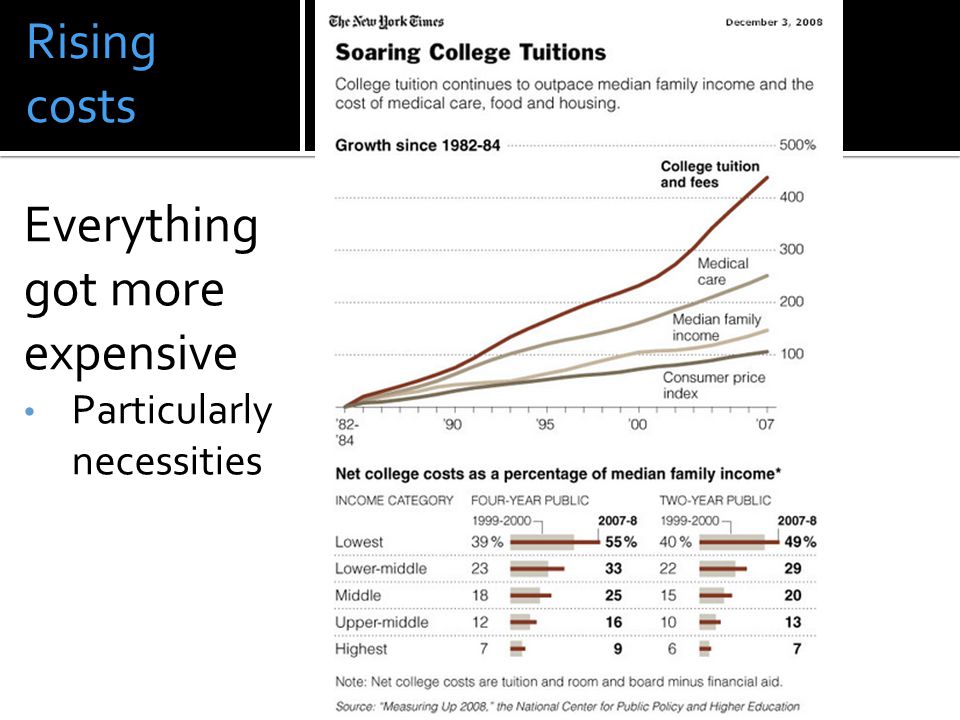 Rising costs

Everything got more expensive
• Particularly necessities

The New York Times December 3, 2008

Soaring College Tuitions

College tuition continues to outpace median family income and the cost of medical care, food and housing.

Growth since 1982-84

500%
400
300
200
100

College tuition and fees
Medical care
Median family income
Consumer price index

'82-'84 '90 '95 '00 '07

Net college costs as a percentage of median family income*

| INCOME CATEGORY | FOUR-YEAR PUBLIC 1999-2000 | 2007-8 | TWO-YEAR PUBLIC 1999-2000 | 2007-8 |
|---|---|---|---|---|
| Lowest | 39% | 55% | 40% | 49% |
| Lower-middle | 23 | 33 | 22 | 29 |
| Middle | 18 | 25 | 15 | 20 |
| Upper-middle | 12 | 16 | 10 | 13 |
| Highest | 7 | 9 | 6 | 7 |

Note: Net college costs are tuition and room and board minus financial aid.

Source: "Measuring Up 2008," the National Center for Public Policy and Higher Education